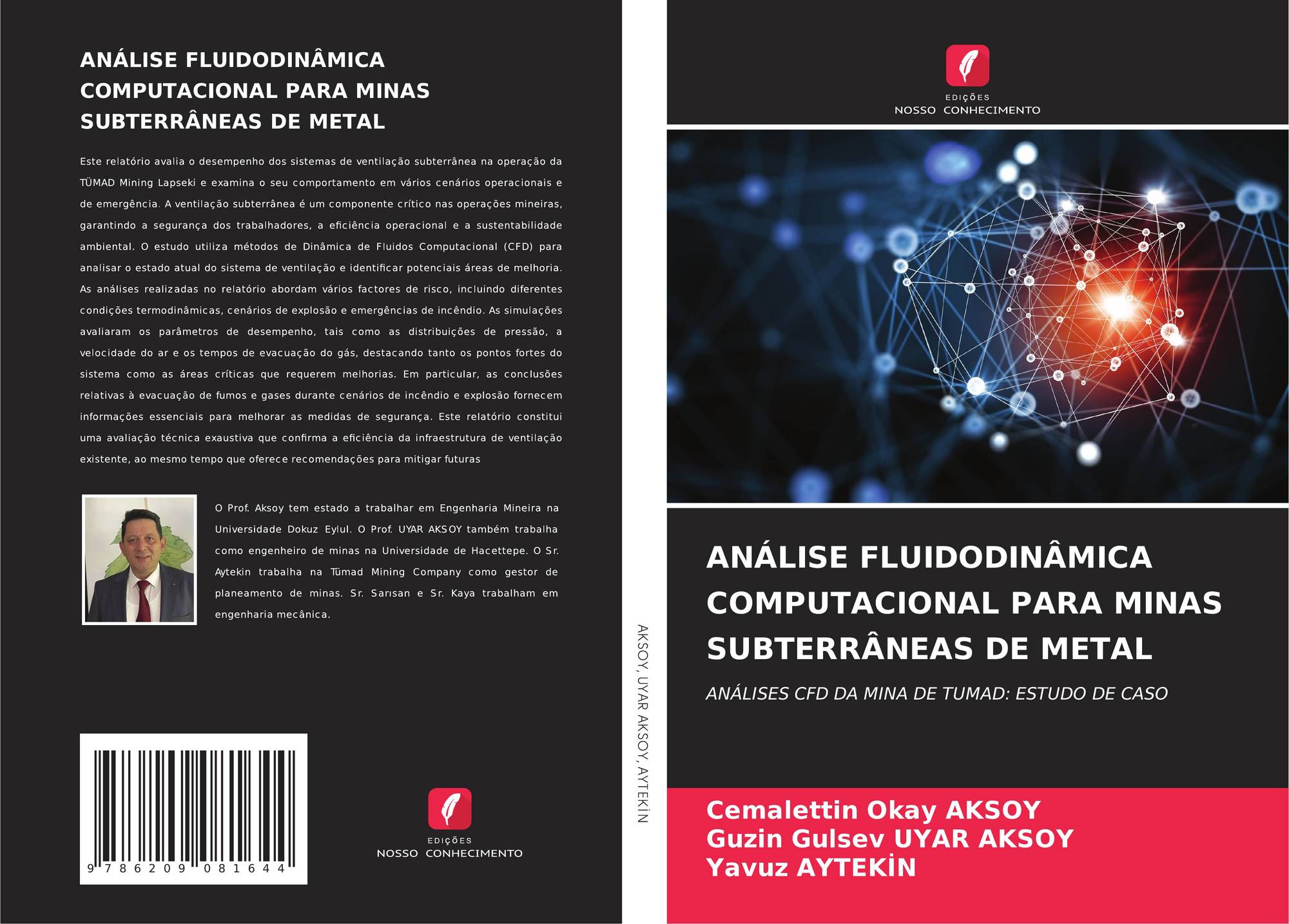 ANÁLISE FLUIDODINÂMICA COMPUTACIONAL PARA MINAS SUBTERRÂNEAS DE METAL

Este relatório avalia o desempenho dos sistemas de ventilação subterrânea na operação da TÜMAD Mining Lapseki e examina o seu comportamento em vários cenários operacionais e de emergência. A ventilação subterrânea é um componente crítico nas operações mineiras, garantindo a segurança dos trabalhadores, a eficiência operacional e a sustentabilidade ambiental. O estudo utiliza métodos de Dinâmica de Fluidos Computacional (CFD) para analisar o estado atual do sistema de ventilação e identificar potenciais áreas de melhoria. As análises realizadas no relatório abordam vários factores de risco, incluindo diferentes condições termodinâmicas, cenários de explosão e emergências de incêndio. As simulações avaliaram os parâmetros de desempenho, tais como as distribuições de pressão, a velocidade do ar e os tempos de evacuação do gás, destacando tanto os pontos fortes do sistema como as áreas críticas que requerem melhorias. Em particular, as conclusões relativas à evacuação de fumos e gases durante cenários de incêndio e explosão fornecem informações essenciais para melhorar as medidas de segurança. Este relatório constitui uma avaliação técnica exaustiva que confirma a eficiência da infraestrutura de ventilação existente, ao mesmo tempo que oferece recomendações para mitigar futuras

O Prof. Aksoy tem estado a trabalhar em Engenharia Mineira na Universidade Dokuz Eylul. O Prof. UYAR AKSOY também trabalha como engenheiro de minas na Universidade de Hacettepe. O Sr. Aytekin trabalha na Tümad Mining Company como gestor de planeamento de minas. Sr. Sarısan e Sr. Kaya trabalham em engenharia mecânica.

9 786209 081644

EDIÇÕES
NOSSO CONHECIMENTO

AKSOY, UYAR AKSOY, AYTEKİN

EDIÇÕES
NOSSO CONHECIMENTO

ANÁLISE FLUIDODINÂMICA COMPUTACIONAL PARA MINAS SUBTERRÂNEAS DE METAL

ANÁLISES CFD DA MINA DE TUMAD: ESTUDO DE CASO

Cemalettin Okay AKSOY
Guzin Gulsev UYAR AKSOY
Yavuz AYTEKİN